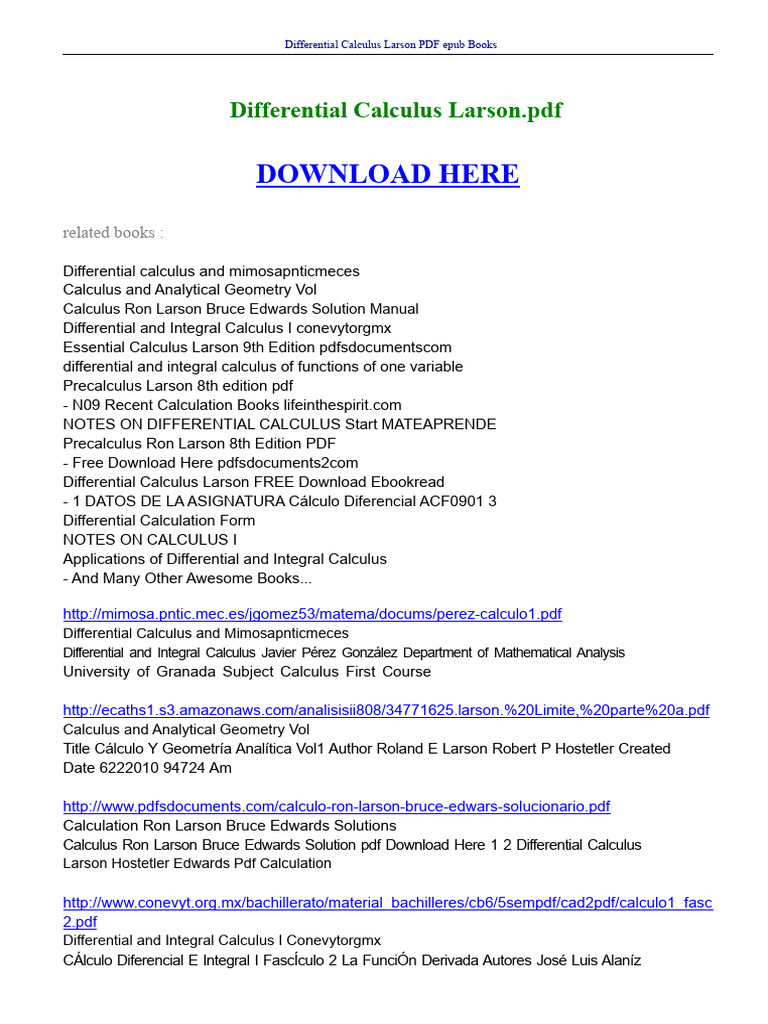 Differential Calculus Larson PDF epub Books

Differential Calculus Larson.pdf

DOWNLOAD HERE

related books :

Differential calculus and mimosapnticmeces
Calculus and Analytical Geometry Vol
Calculus Ron Larson Bruce Edwards Solution Manual
Differential and Integral Calculus I conevytorgmx
Essential Calculus Larson 9th Edition pdfsdocumentscom
differential and integral calculus of functions of one variable
Precalculus Larson 8th edition pdf
- N09 Recent Calculation Books lifeinthespirit.com
NOTES ON DIFFERENTIAL CALCULUS Start MATEAPRENDE
Precalculus Ron Larson 8th Edition PDF
- Free Download Here pdfsdocuments2com
Differential Calculus Larson FREE Download Ebookread
- 1 DATOS DE LA ASIGNATURA Cálculo Diferencial ACF0901 3
Differential Calculation Form
NOTES ON CALCULUS I
Applications of Differential and Integral Calculus
- And Many Other Awesome Books...

http://mimosa.pntic.mec.es/jgomez53/matema/docums/perez-calculo1.pdf
Differential Calculus and Mimosapnticmeces
Differential and Integral Calculus Javier Pérez González Department of Mathematical Analysis University of Granada Subject Calculus First Course

http://ecaths1.s3.amazonaws.com/analisisii808/34771625.larson.%20Limite,%20parte%20a.pdf
Calculus and Analytical Geometry Vol
Title Cálculo Y Geometría Analítica Vol1 Author Roland E Larson Robert P Hostetler Created Date 6222010 94724 Am

http://www.pdfsdocuments.com/calculo-ron-larson-bruce-edwars-solucionario.pdf
Calculation Ron Larson Bruce Edwards Solutions
Calculus Ron Larson Bruce Edwards Solution pdf Download Here 1 2 Differential Calculus Larson Hostetler Edwards Pdf Calculation

http://www.conevyt.org.mx/bachillerato/material_bachilleres/cb6/5sempdf/cad2pdf/calculo1_fasc2.pdf
Differential and Integral Calculus I Conevytorgmx
CÁlculo Diferencial E Integral I FascÍculo 2 La FunciÓn Derivada Autores José Luis Alaníz